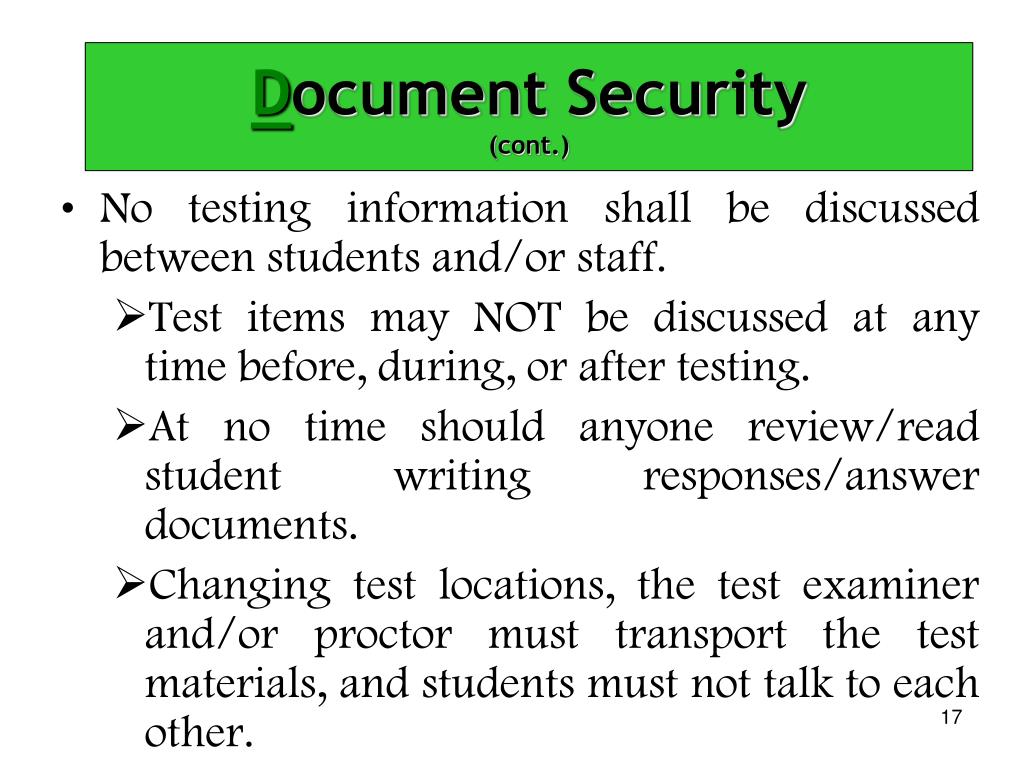 Document Security
(cont.)

• No testing information shall be discussed between students and/or staff.

➢Test items may NOT be discussed at any time before, during, or after testing.

➢At no time should anyone review/read student writing responses/answer documents.

➢Changing test locations, the test examiner and/or proctor must transport the test materials, and students must not talk to each other.

17